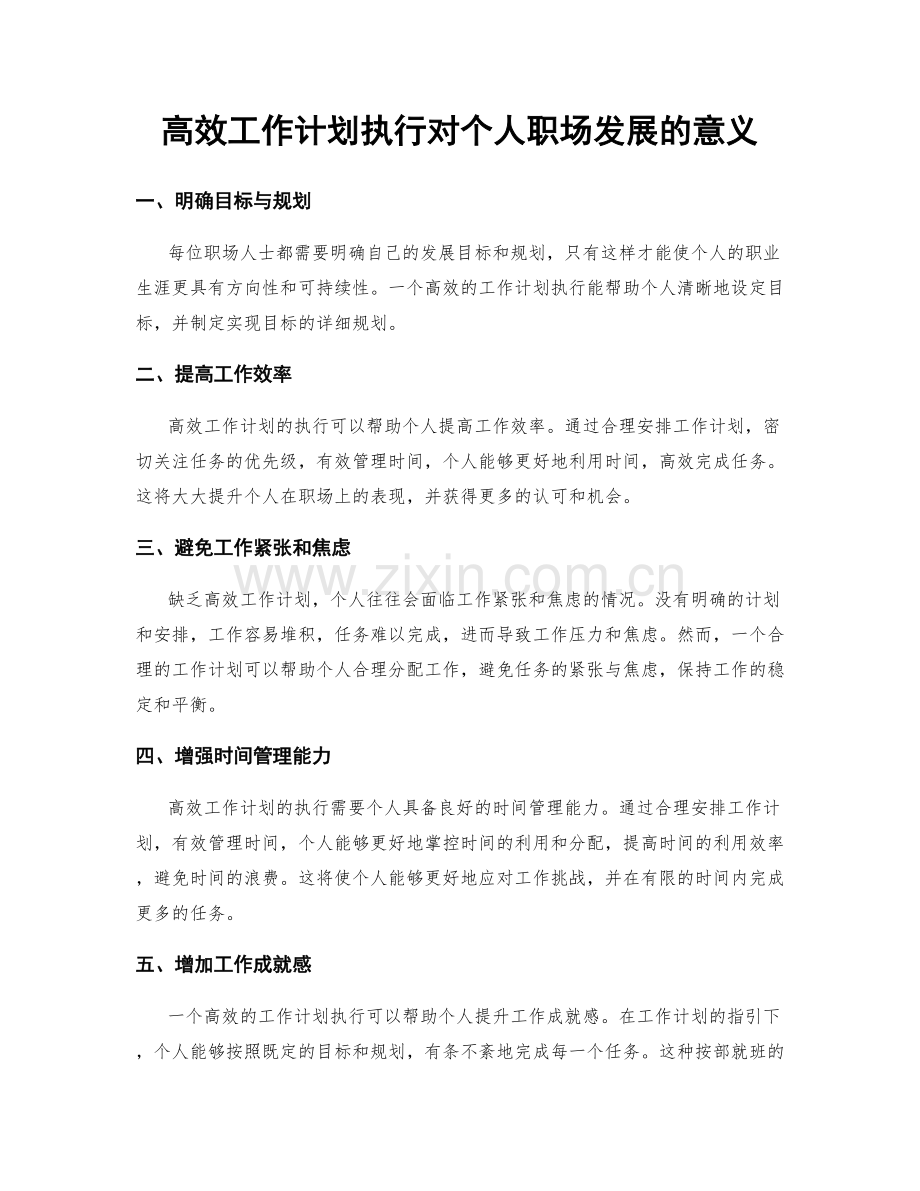 高效工作计划执行对个人职场发展的意义

一、明确目标与规划

每位职场人士都需要明确自己的发展目标和规划，只有这样才能使个人的职业生涯更具有方向性和可持续性。一个高效的工作计划执行能帮助个人清晰地设定目标，并制定实现目标的详细规划。

二、提高工作效率

高效工作计划的执行可以帮助个人提高工作效率。通过合理安排工作计划，密切关注任务的优先级，有效管理时间，个人能够更好地利用时间，高效完成任务。这将大大提升个人在职场上的表现，并获得更多的认可和机会。

三、避免工作紧张和焦虑

缺乏高效工作计划，个人往往会面临工作紧张和焦虑的情况。没有明确的计划和安排，工作容易堆积，任务难以完成，进而导致工作压力和焦虑。然而，一个合理的工作计划可以帮助个人合理分配工作，避免任务的紧张与焦虑，保持工作的稳定和平衡。

四、增强时间管理能力

高效工作计划的执行需要个人具备良好的时间管理能力。通过合理安排工作计划，有效管理时间，个人能够更好地掌控时间的利用和分配，提高时间的利用效率，避免时间的浪费。这将使个人能够更好地应对工作挑战，并在有限的时间内完成更多的任务。

五、增加工作成就感

一个高效的工作计划执行可以帮助个人提升工作成就感。在工作计划的指引下，个人能够按照既定的目标和规划，有条不紊地完成每一个任务。这种按部就班的

www.zixin.com.cn